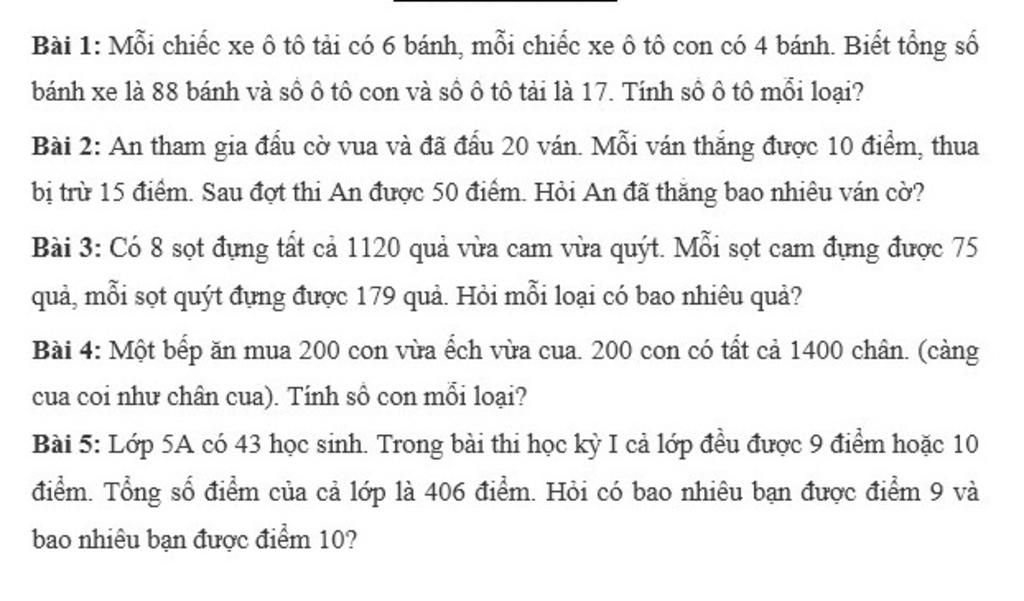 Bài 1: Mỗi chiếc xe ô tô tải có 6 bánh, mỗi chiếc xe ô tô con có 4 bánh. Biết tổng số bánh xe là 88 bánh và số ô tô con và số ô tô tải là 17. Tính số ô tô mỗi loại?

Bài 2: An tham gia đấu cờ vua và đã đấu 20 ván. Mỗi ván thắng được 10 điểm, thua bị trừ 15 điểm. Sau đợt thi An được 50 điểm. Hỏi An đã thắng bao nhiêu ván cờ?

Bài 3: Có 8 sọt đựng tất cả 1120 quả vừa cam vừa quýt. Mỗi sọt cam đựng được 75 quả, mỗi sọt quýt đựng được 179 quả. Hỏi mỗi loại có bao nhiêu quả?

Bài 4: Một bếp ăn mua 200 con vừa ếch vừa cua. 200 con có tất cả 1400 chân. (càng cua coi như chân cua). Tính số con mỗi loại?

Bài 5: Lớp 5A có 43 học sinh. Trong bài thi học kỳ I cả lớp đều được 9 điểm hoặc 10 điểm. Tổng số điểm của cả lớp là 406 điểm. Hỏi có bao nhiêu bạn được điểm 9 và bao nhiêu bạn được điểm 10?